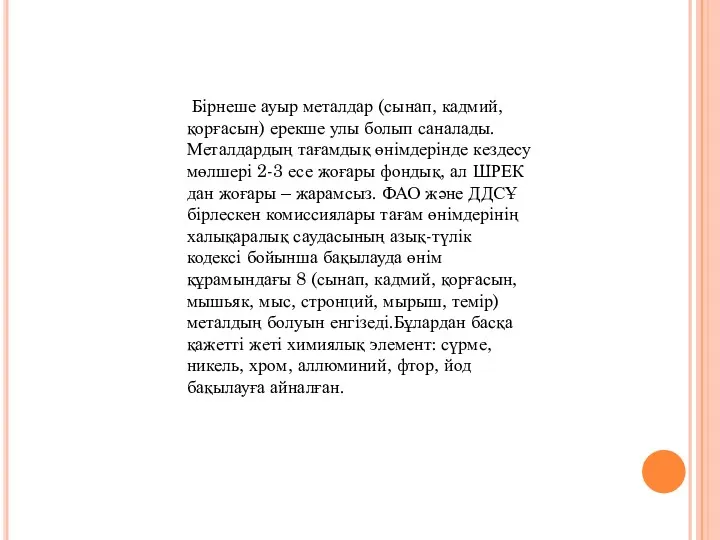 Бірнеше ауыр металдар (сынап, кадмий, қорғасын) ерекше улы болып саналады. Металдардың тағамдық өнімдерінде кездесу мөлшері 2-3 есе жоғары фондық, ал ШРЕК дан жоғары – жарамсыз. ФАО және ДДСҰ бірлескен комиссиялары тағам өнімдерінің халықаралық саудасының азық-түлік кодексі бойынша бақылауда өнім құрамындағы 8 (сынап, кадмий, қорғасын, мышьяк, мыс, стронций, мырыш, темір) металдың болуын енгізеді.Бұлардан басқа қажетті жеті химиялық элемент: сүрме, никель, хром, аллюминий, фтор, йод бақылауға айналған.